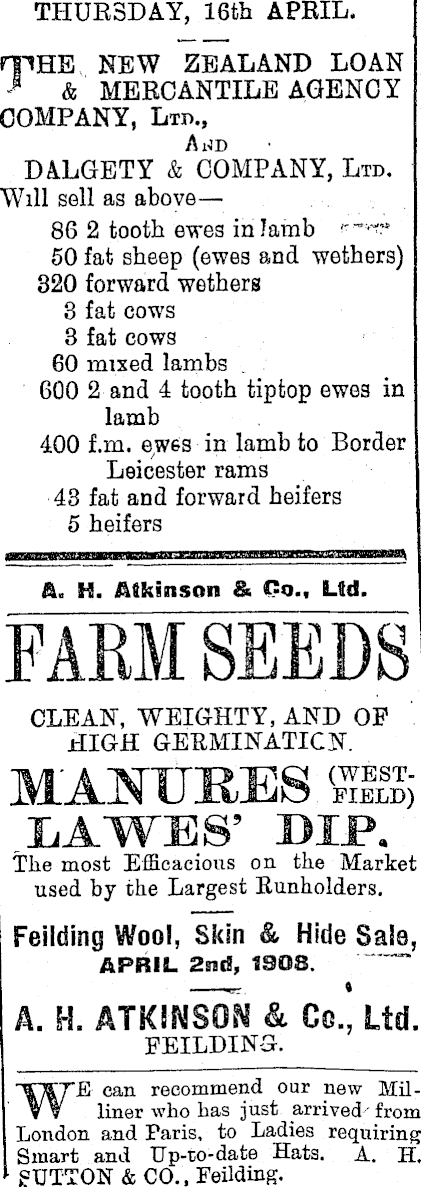 THURSDAY, 16th APRIL.

THE NEW ZEALAND LOAN & MERCANTILE AGENCY COMPANY, Ltd.,
And
DALGETY & COMPANY, Ltd.
Will sell as above—
86 2 tooth ewes in lamb
50 fat sheep (ewes and wethers)
320 forward wethers
3 fat cows
3 fat cows
60 mixed lambs
600 2 and 4 tooth tiptop ewes in lamb
400 f.m. ewes in lamb to Border Leicester rams
43 fat and forward heifers
5 heifers

A. H. Atkinson & Co., Ltd.

FARM SEEDS

CLEAN, WEIGHTY, AND OF HIGH GERMINATICN.

MANURES (WESTFIELD)
LAWES' DIP.
The most Efficacious on the Market used by the Largest Runholders.

Feilding Wool, Skin & Hide Sale,
APRIL 2nd, 1908.

A. H. ATKINSON & Co., Ltd.
FEILDING.

WE can recommend our new Milliner who has just arrived from London and Paris, to Ladies requiring Smart and Up-to-date Hats. A. H. SUTTON & CO., Feilding.